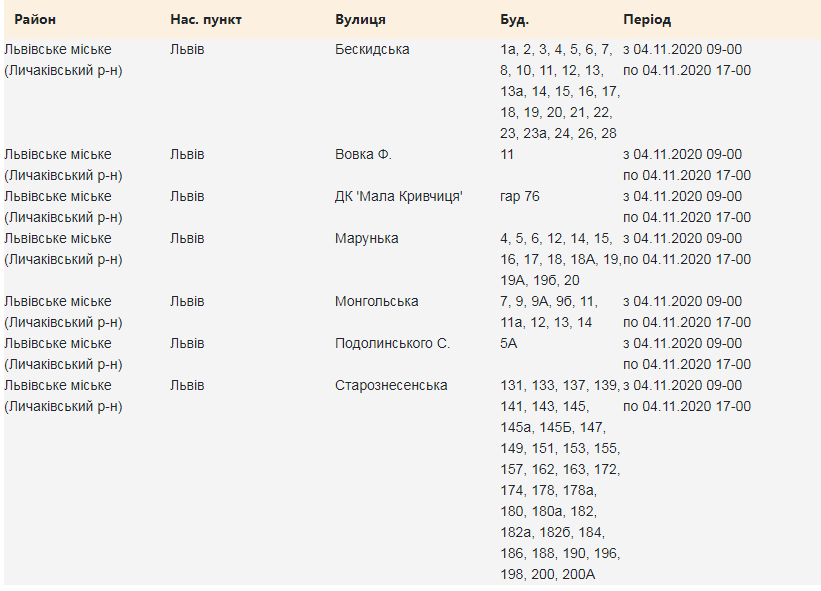 | Район | Нас. пункт | Вулиця | Буд. | Період |
|---|---|---|---|---|
| Львівське міське (Личаківський р-н) | Львів | Бескидська | 1а, 2, 3, 4, 5, 6, 7, 8, 10, 11, 12, 13, 13а, 14, 15, 16, 17, 18, 19, 20, 21, 22, 23, 23а, 24, 26, 28 | з 04.11.2020 09-00 по 04.11.2020 17-00 |
| Львівське міське (Личаківський р-н) | Львів | Вовка Ф. | 11 | з 04.11.2020 09-00 по 04.11.2020 17-00 |
| Львівське міське (Личаківський р-н) | Львів | ДК 'Мала Кривчиця' | гар 76 | з 04.11.2020 09-00 по 04.11.2020 17-00 |
| Львівське міське (Личаківський р-н) | Львів | Марунька | 4, 5, 6, 12, 14, 15, 16, 17, 18, 18А, 19, 19А, 19б, 20 | з 04.11.2020 09-00 по 04.11.2020 17-00 |
| Львівське міське (Личаківський р-н) | Львів | Монгольська | 7, 9, 9А, 9б, 11, 11а, 12, 13, 14 | з 04.11.2020 09-00 по 04.11.2020 17-00 |
| Львівське міське (Личаківський р-н) | Львів | Подолинського С. | 5А | з 04.11.2020 09-00 по 04.11.2020 17-00 |
| Львівське міське (Личаківський р-н) | Львів | Старознесенська | 131, 133, 137, 139, 141, 143, 145, 145а, 145Б, 147, 149, 151, 153, 155, 157, 162, 163, 172, 174, 178, 178а, 180, 180а, 182, 182а, 182б, 184, 186, 188, 190, 196, 198, 200, 200А | з 04.11.2020 09-00 по 04.11.2020 17-00 |